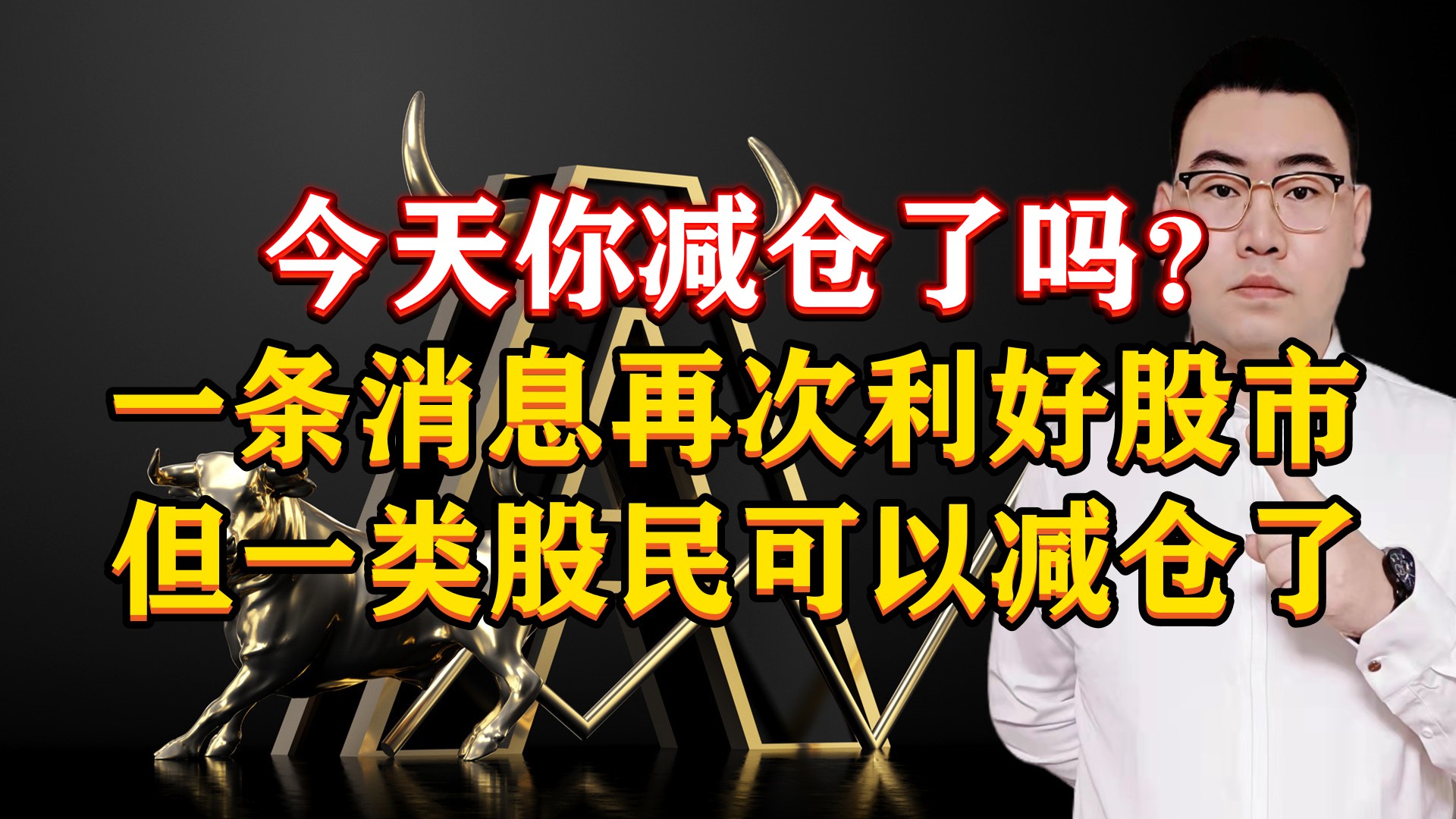 今天你减仓了吗?
一条消息再次利好股市
但一类股民可以减仓了